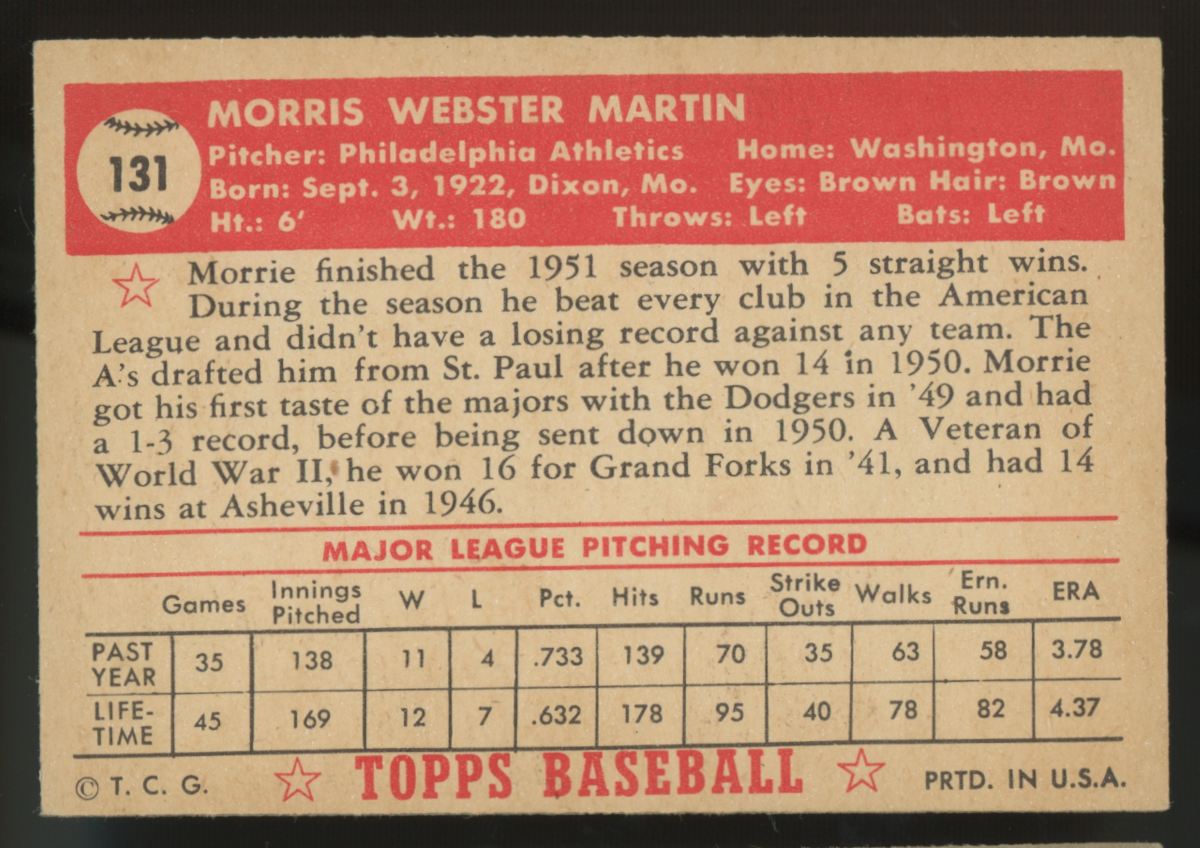 131

MORRIS WEBSTER MARTIN
Pitcher: Philadelphia Athletics Home: Washington, Mo.
Born: Sept. 3, 1922, Dixon, Mo. Eyes: Brown Hair: Brown
Ht.: 6' Wt.: 180 Throws: Left Bats: Left

Morrie finished the 1951 season with 5 straight wins. During the season he beat every club in the American League and didn't have a losing record against any team. The A's drafted him from St. Paul after he won 14 in 1950. Morrie got his first taste of the majors with the Dodgers in '49 and had a 1-3 record, before being sent down in 1950. A Veteran of World War II, he won 16 for Grand Forks in '41, and had 14 wins at Asheville in 1946.

MAJOR LEAGUE PITCHING RECORD

| | Games | Innings Pitched | W | L | Pct. | Hits | Runs | Strike Outs | Walks | Ern. Runs | ERA |
|---|---|---|---|---|---|---|---|---|---|---|---|
| PAST YEAR | 35 | 138 | 11 | 4 | .733 | 139 | 70 | 35 | 63 | 58 | 3.78 |
| LIFE-TIME | 45 | 169 | 12 | 7 | .632 | 178 | 95 | 40 | 78 | 82 | 4.37 |

© T. C. G. TOPPS BASEBALL PRTD. IN U.S.A.